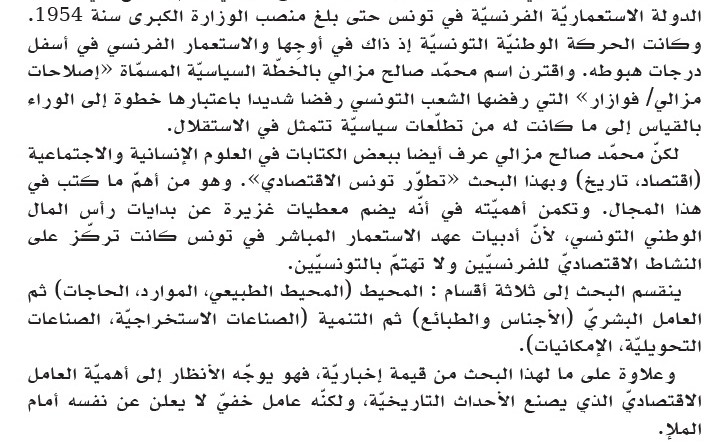 الدولة الاستعماريّة الفرنسيّة في تونس حتى بلغ منصب الوزارة الكبرى سنة 1954. وكانت الحركة الوطنيّة التونسيّة إذ ذاك في أوجها والاستعمار الفرنسي في أسفل درجات هبوطه. واقترن اسم محمّد صالح مزالي بالخطّة السياسيّة المسمّاة «إصلاحات مزالي/ فوازار» التي رفضها الشعب التونسي رفضا شديدا باعتبارها خطوة إلى الوراء بالقياس إلى ما كانت له من تطلّعات سياسيّة تتمثل في الاستقلال.

لكنّ محمّد صالح مزالي عرف أيضا ببعض الكتابات في العلوم الإنسانية والاجتماعية (اقتصاد، تاريخ) وبهذا البحث «تطوّر تونس الاقتصادي». وهو من أهمّ ما كتب في هذا المجال. وتكمن أهميّته في أنّه يضم معطيات غزيرة عن بدايات رأس المال الوطني التونسي، لأنّ أدبيات عهد الاستعمار المباشر في تونس كانت تركّز على النشاط الاقتصاديّ للفرنسيّين ولا تهتمّ بالتونسيّين.

ينقسم البحث إلى ثلاثة أقسام : المحيط (المحيط الطبيعي، الموارد، الحاجات) ثم العامل البشريّ (الأجناس والطبائع) ثم التنمية (الصناعات الاستخراجيّة، الصناعات التحويليّة، الإمكانيات).

وعلاوة على ما لهذا البحث من قيمة إخباريّة، فهو يوجّه الأنظار إلى أهميّة العامل الاقتصاديّ الذي يصنع الأحداث التاريخيّة، ولكنّه عامل خفيّ لا يعلن عن نفسه أمام الملإ.